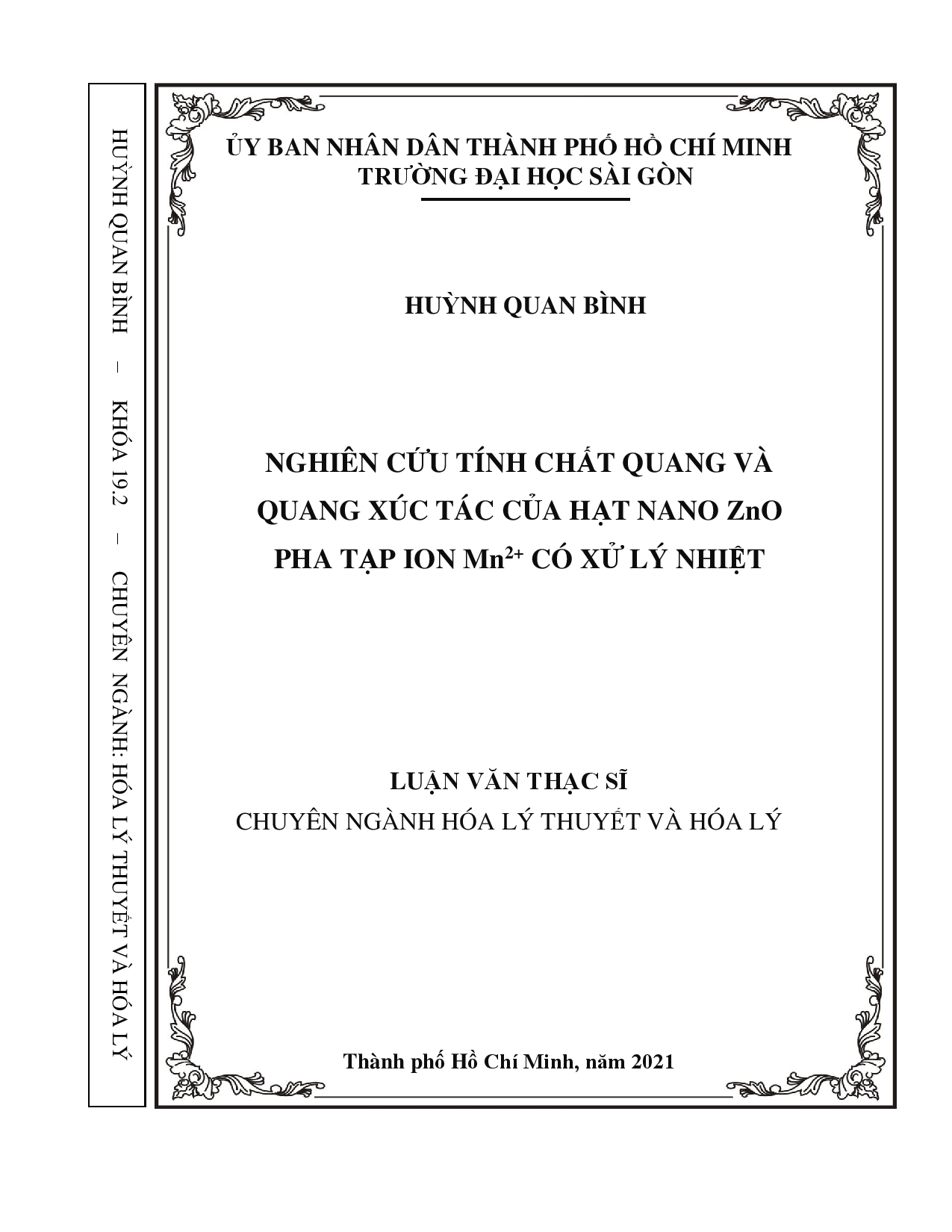 HUỲNH QUAN BÌNH – KHÓA 19.2 – CHUYÊN NGÀNH: HÓA LÝ THUYẾT VÀ HÓA LÝ

ỦY BAN NHÂN DÂN THÀNH PHỐ HỒ CHÍ MINH
TRƯỜNG ĐẠI HỌC SÀI GÒN

HUỲNH QUAN BÌNH

NGHIÊN CỨU TÍNH CHẤT QUANG VÀ QUANG XÚC TÁC CỦA HẠT NANO ZnO PHA TẠP ION $Mn^{2+}$ CÓ XỬ LÝ NHIỆT

LUẬN VĂN THẠC SĨ
CHUYÊN NGÀNH HÓA LÝ THUYẾT VÀ HÓA LÝ

Thành phố Hồ Chí Minh, năm 2021